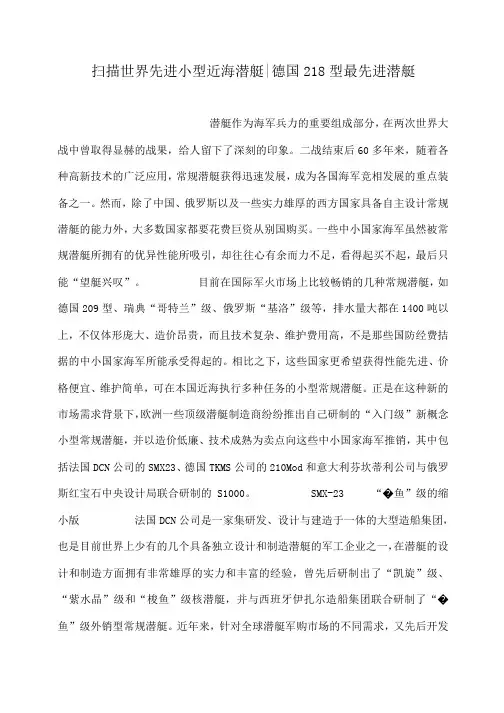 扫描世界先进小型近海潜艇|德国218型最先进潜艇

潜艇作为海军兵力的重要组成部分，在两次世界大战中曾取得显赫的战果，给人留下了深刻的印象。二战结束后60多年来，随着各种高新技术的广泛应用，常规潜艇获得迅速发展，成为各国海军竞相发展的重点装备之一。然而，除了中国、俄罗斯以及一些实力雄厚的西方国家具备自主设计常规潜艇的能力外，大多数国家都要花费巨资从别国购买。一些中小国家海军虽然被常规潜艇所拥有的优异性能所吸引，却往往心有余而力不足，看得起买不起，最后只能“望艇兴叹”。 目前在国际军火市场上比较畅销的几种常规潜艇，如德国209型、瑞典“哥特兰”级、俄罗斯“基洛”级等，排水量大都在1400吨以上，不仅体形庞大、造价昂贵，而且技术复杂、维护费用高，不是那些国防经费拮据的中小国家海军所能承受得起的。相比之下，这些国家更希望获得性能先进、价格便宜、维护简单，可在本国近海执行多种任务的小型常规潜艇。正是在这种新的市场需求背景下，欧洲一些顶级潜艇制造商纷纷推出自己研制的“入门级”新概念小型常规潜艇，并以造价低廉、技术成熟为卖点向这些中小国家海军推销，其中包括法国DCN公司的SMX23、德国TKMS公司的210Mod和意大利芬坎蒂利公司与俄罗斯红宝石中央设计局联合研制的 S1000。 SMX-23 “�鱼”级的缩小版 法国DCN公司是一家集研发、设计与建造于一体的大型造船集团，也是目前世界上少有的几个具备独立设计和制造潜艇的军工企业之一，在潜艇的设计和制造方面拥有非常雄厚的实力和丰富的经验，曾先后研制出了“凯旋”级、“紫水晶”级和“梭鱼”级核潜艇，并与西班牙伊扎尔造船集团联合研制了“�鱼”级外销型常规潜艇。近年来，针对全球潜艇军购市场的不同需求，又先后开发